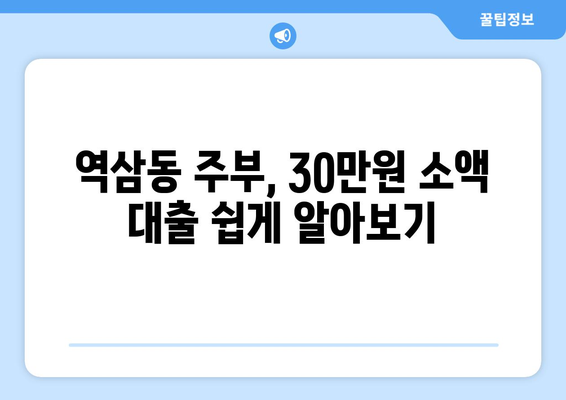 꿀팁정보

역삼동 주부, 30만원 소액 대출 쉽게 알아보기